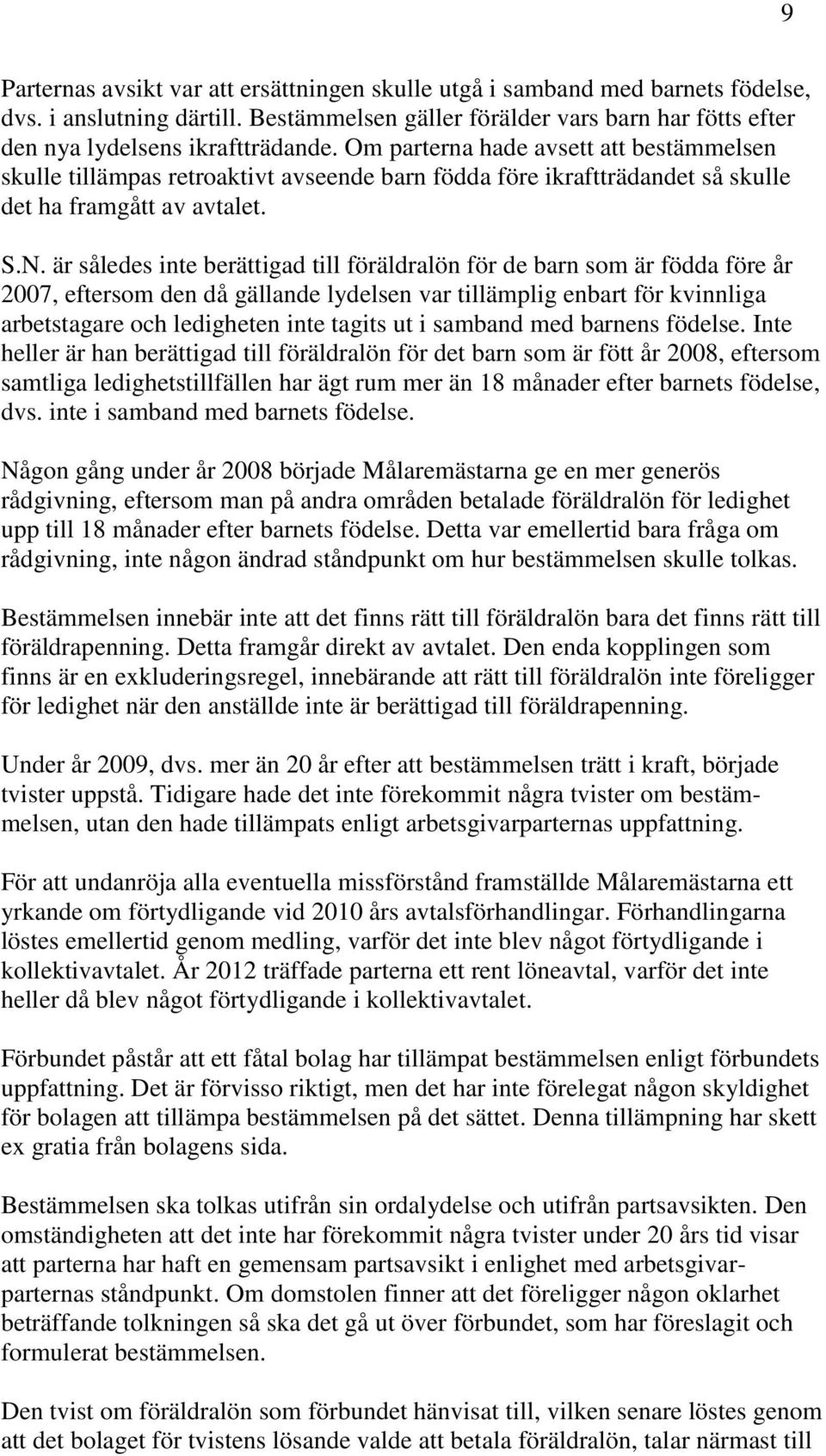 9

Parternas avsikt var att ersättningen skulle utgå i samband med barnets födelse, dvs. i anslutning därtill. Bestämmelsen gäller förälder vars barn har fötts efter den nya lydelsens ikraftträdande. Om parterna hade avsett att bestämmelsen skulle tillämpas retroaktivt avseende barn födda före ikraftträdandet så skulle det ha framgått av avtalet.

S.N. är således inte berättigad till föräldralön för de barn som är födda före år 2007, eftersom den då gällande lydelsen var tillämplig enbart för kvinnliga arbetstagare och ledigheten inte tagits ut i samband med barnens födelse. Inte heller är han berättigad till föräldralön för det barn som är fött år 2008, eftersom samtliga ledighetstillfällen har ägt rum mer än 18 månader efter barnets födelse, dvs. inte i samband med barnets födelse.

Någon gång under år 2008 började Målaremästarna ge en mer generös rådgivning, eftersom man på andra områden betalade föräldralön för ledighet upp till 18 månader efter barnets födelse. Detta var emellertid bara fråga om rådgivning, inte någon ändrad ståndpunkt om hur bestämmelsen skulle tolkas.

Bestämmelsen innebär inte att det finns rätt till föräldralön bara det finns rätt till föräldrapenning. Detta framgår direkt av avtalet. Den enda kopplingen som finns är en exkluderingsregel, innebärande att rätt till föräldralön inte föreligger för ledighet när den anställde inte är berättigad till föräldrapenning.

Under år 2009, dvs. mer än 20 år efter att bestämmelsen trätt i kraft, började tvister uppstå. Tidigare hade det inte förekommit några tvister om bestämmelsen, utan den hade tillämpats enligt arbetsgivarparternas uppfattning.

För att undanröja alla eventuella missförstånd framställde Målaremästarna ett yrkande om förtydligande vid 2010 års avtalsförhandlingar. Förhandlingarna löstes emellertid genom medling, varför det inte blev något förtydligande i kollektivavtalet. År 2012 träffade parterna ett rent löneavtal, varför det inte heller då blev något förtydligande i kollektivavtalet.

Förbundet påstår att ett fåtal bolag har tillämpat bestämmelsen enligt förbundets uppfattning. Det är förvisso riktigt, men det har inte förelegat någon skyldighet för bolagen att tillämpa bestämmelsen på det sättet. Denna tillämpning har skett ex gratia från bolagens sida.

Bestämmelsen ska tolkas utifrån sin ordalydelse och utifrån partsavsikten. Den omständigheten att det inte har förekommit några tvister under 20 års tid visar att parterna har haft en gemensam partsavsikt i enlighet med arbetsgivarparternas ståndpunkt. Om domstolen finner att det föreligger någon oklarhet beträffande tolkningen så ska det gå ut över förbundet, som har föreslagit och formulerat bestämmelsen.

Den tvist om föräldralön som förbundet hänvisat till, vilken senare löstes genom att det bolaget för tvistens lösande valde att betala föräldralön, talar närmast till